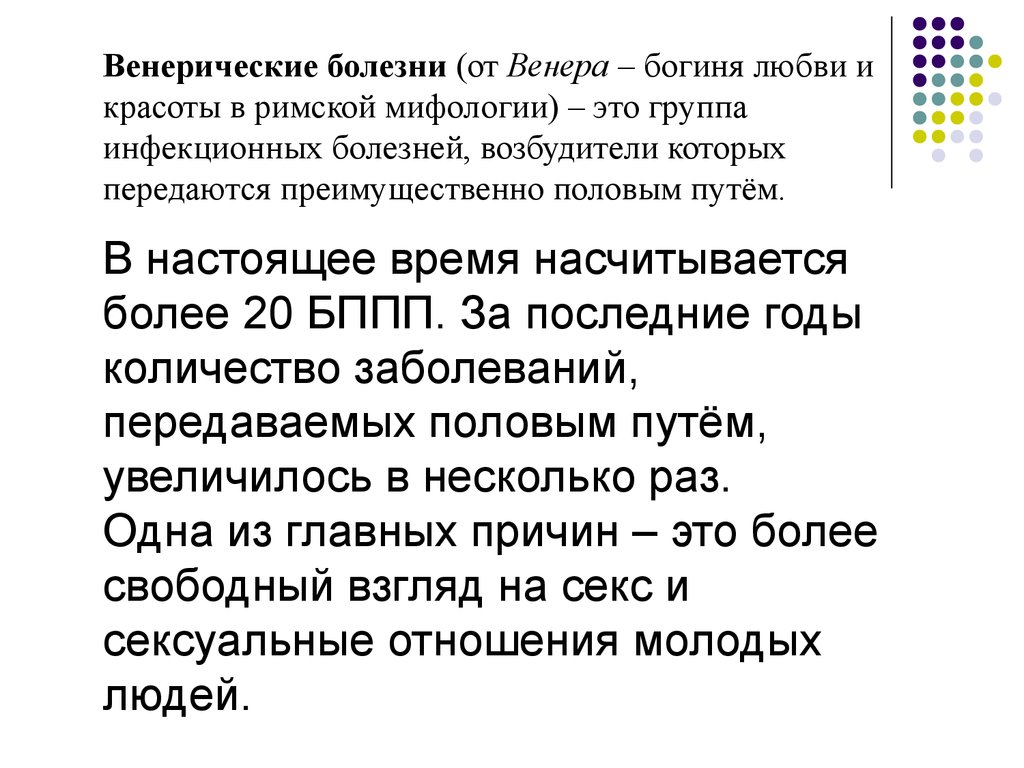 Венерические болезни (от Венера – богиня любви и красоты в римской мифологии) – это группа инфекционных болезней, возбудители которых передаются преимущественно половым путём.

В настоящее время насчитывается более 20 БППП. За последние годы количество заболеваний, передаваемых половым путём, увеличилось в несколько раз.
Одна из главных причин – это более свободный взгляд на секс и сексуальные отношения молодых людей.